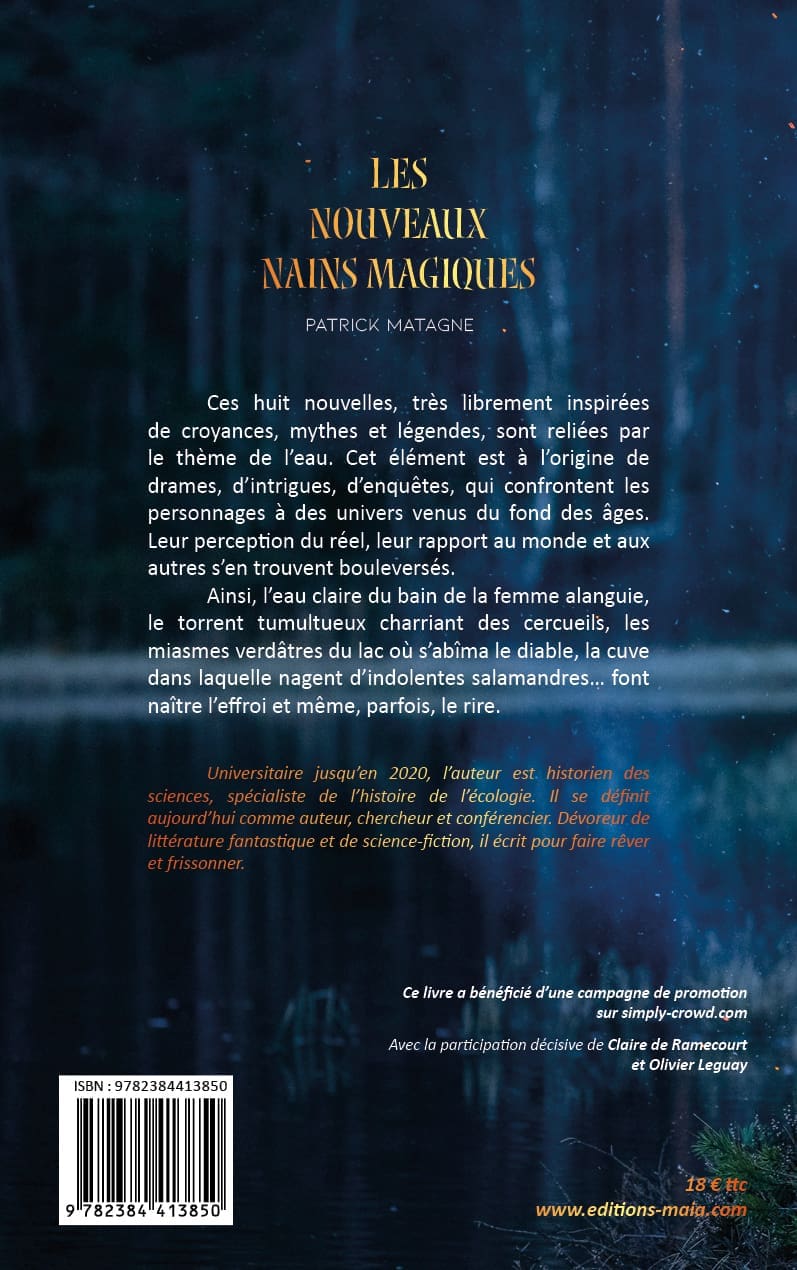 LES NOUVEAUX NAINS MAGIQUES

PATRICK MATAGNE

Ces huit nouvelles, très librement inspirées de croyances, mythes et légendes, sont reliées par le thème de l'eau. Cet élément est à l'origine de drames, d'intrigues, d'enquêtes, qui confrontent les personnages à des univers venus du fond des âges. Leur perception du réel, leur rapport au monde et aux autres s'en trouvent bouleversés.

Ainsi, l'eau claire du bain de la femme alanguie, le torrent tumultueux charriant des cercueils, les miasmes verdâtres du lac où s'abîma le diable, la cuve dans laquelle nagent d'indolentes salamandres… font naître l'effroi et même, parfois, le rire.

Universitaire jusqu'en 2020, l'auteur est historien des sciences, spécialiste de l'histoire de l'écologie. Il se définit aujourd'hui comme auteur, chercheur et conférencier. Dévoreur de littérature fantastique et de science-fiction, il écrit pour faire rêver et frissonner.

Ce livre a bénéficié d'une campagne de promotion sur simply-crowd.com

Avec la participation décisive de Claire de Ramecourt et Olivier Leguay

ISBN : 9782384413850

9 782384 413850

18 € ttc
www.editions-maia.com